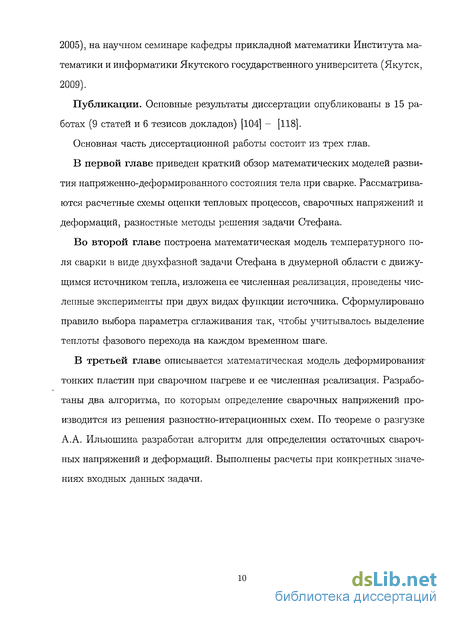 2005), на научном семинаре кафедры прикладной математики Института математики и информатики Якутского государственного университета (Якутск, 2009).

**Публикации.** Основные результаты диссертации опубликованы в 15 работах (9 статей и 6 тезисов докладов) [104] – [118].

Основная часть диссертационной работы состоит из трех глав.

**В первой главе** приведен краткий обзор математических моделей развития напряженно-деформированного состояния тела при сварке. Рассматриваются расчетные схемы оценки тепловых процессов, сварочных напряжений и деформаций, разностные методы решения задачи Стефана.

**Во второй главе** построена математическая модель температурного поля сварки в виде двухфазной задачи Стефана в двумерной области с движущимся источником тепла, изложена ее численная реализация, проведены численные эксперименты при двух видах функции источника. Сформулировано правило выбора параметра сглаживания так, чтобы учитывалось выделение теплоты фазового перехода на каждом временном шаге.

**В третьей главе** описывается математическая модель деформирования тонких пластин при сварочном нагреве и ее численная реализация. Разработаны два алгоритма, по которым определение сварочных напряжений производится из решения разностно-итерационных схем. По теореме о разгузке А.А. Ильюшина разработан алгоритм для определения остаточных сварочных напряжений и деформаций. Выполнены расчеты при конкретных значениях входных данных задачи.

10

dsLib.net
библиотека диссертаций